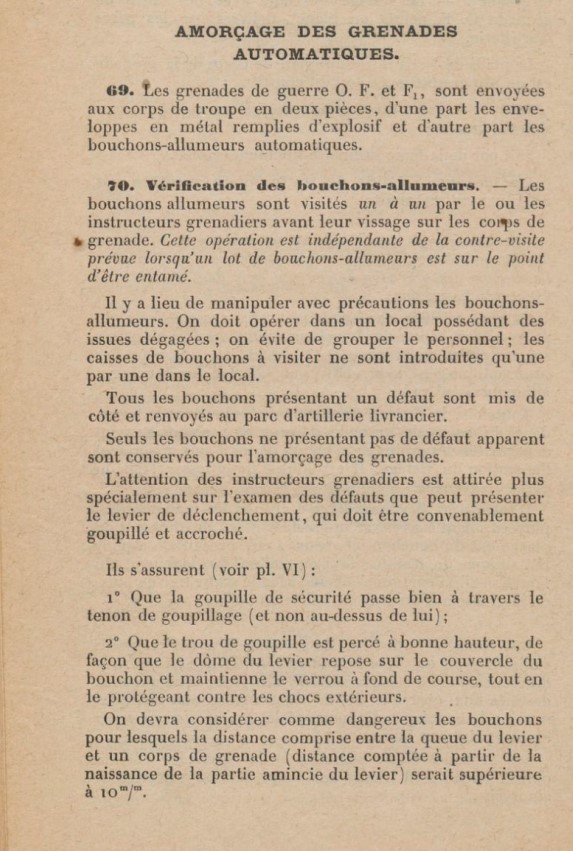 AMORÇAGE DES GRENADES AUTOMATIQUES.

69. Les grenades de guerre O. F. et $F_1$, sont envoyées aux corps de troupe en deux pièces, d'une part les enveloppes en métal remplies d'explosif et d'autre part les bouchons-allumeurs automatiques.

70. Vérification des bouchons-allumeurs. — Les bouchons allumeurs sont visités un à un par le ou les instructeurs grenadiers avant leur vissage sur les corps de grenade. Cette opération est indépendante de la contre-visite prévue lorsqu'un lot de bouchons-allumeurs est sur le point d'être entamé.

Il y a lieu de manipuler avec précautions les bouchons-allumeurs. On doit opérer dans un local possédant des issues dégagées ; on évite de grouper le personnel ; les caisses de bouchons à visiter ne sont introduites qu'une par une dans le local.

Tous les bouchons présentant un défaut sont mis de côté et renvoyés au parc d'artillerie livrancier.

Seuls les bouchons ne présentant pas de défaut apparent sont conservés pour l'amorçage des grenades.

L'attention des instructeurs grenadiers est attirée plus spécialement sur l'examen des défauts que peut présenter le levier de déclenchement, qui doit être convenablement goupillé et accroché.

Ils s'assurent (voir pl. VI) :

1° Que la goupille de sécurité passe bien à travers le tenon de goupillage (et non au-dessus de lui) ;

2° Que le trou de goupille est percé à bonne hauteur, de façon que le dôme du levier repose sur le couvercle du bouchon et maintienne le verrou à fond de course, tout en le protégeant contre les chocs extérieurs.

On devra considérer comme dangereux les bouchons pour lesquels la distance comprise entre la queue du levier et un corps de grenade (distance comptée à partir de la naissance de la partie amincie du levier) serait supérieure à $10^m/^m$.